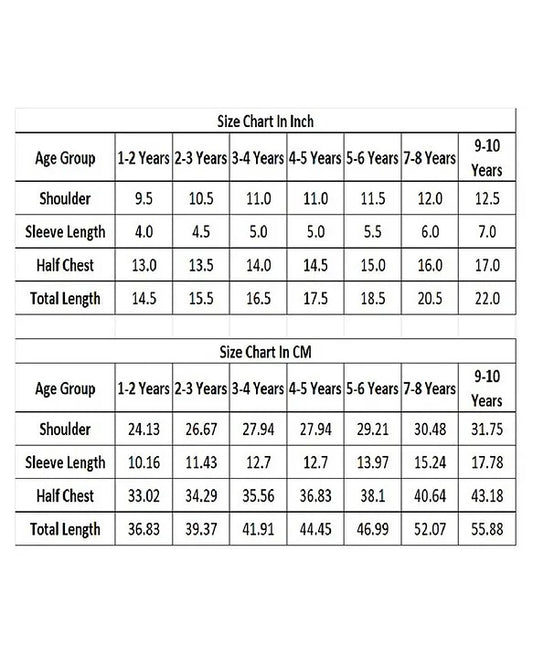 Size Chart In Inch

| Age Group | 1-2 Years | 2-3 Years | 3-4 Years | 4-5 Years | 5-6 Years | 7-8 Years | 9-10 Years |
|---|---|---|---|---|---|---|---|
| Shoulder | 9.5 | 10.5 | 11.0 | 11.0 | 11.5 | 12.0 | 12.5 |
| Sleeve Length | 4.0 | 4.5 | 5.0 | 5.0 | 5.5 | 6.0 | 7.0 |
| Half Chest | 13.0 | 13.5 | 14.0 | 14.5 | 15.0 | 16.0 | 17.0 |
| Total Length | 14.5 | 15.5 | 16.5 | 17.5 | 18.5 | 20.5 | 22.0 |

Size Chart In CM

| Age Group | 1-2 Years | 2-3 Years | 3-4 Years | 4-5 Years | 5-6 Years | 7-8 Years | 9-10 Years |
|---|---|---|---|---|---|---|---|
| Shoulder | 24.13 | 26.67 | 27.94 | 27.94 | 29.21 | 30.48 | 31.75 |
| Sleeve Length | 10.16 | 11.43 | 12.7 | 12.7 | 13.97 | 15.24 | 17.78 |
| Half Chest | 33.02 | 34.29 | 35.56 | 36.83 | 38.1 | 40.64 | 43.18 |
| Total Length | 36.83 | 39.37 | 41.91 | 44.45 | 46.99 | 52.07 | 55.88 |